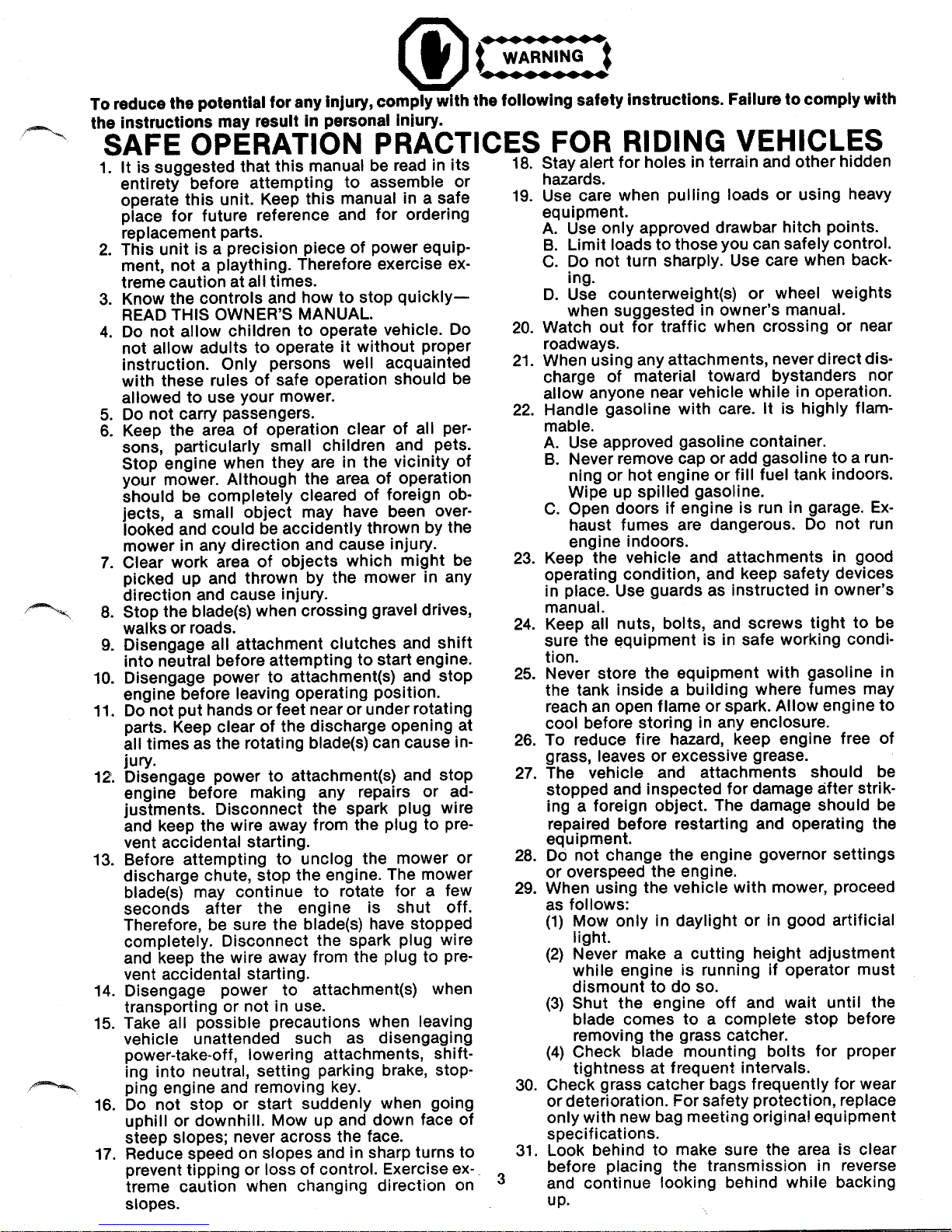 WARNING

To reduce the potential for any injury, comply with the following safety instructions. Failure to comply with the instructions may result in personal injury.

SAFE OPERATION PRACTICES FOR RIDING VEHICLES

1. It is suggested that this manual be read in its entirety before attempting to assemble or operate this unit. Keep this manual in a safe place for future reference and for ordering replacement parts.
2. This unit is a precision piece of power equipment, not a plaything. Therefore exercise extreme caution at all times.
3. Know the controls and how to stop quickly—READ THIS OWNER'S MANUAL.
4. Do not allow children to operate vehicle. Do not allow adults to operate it without proper instruction. Only persons well acquainted with these rules of safe operation should be allowed to use your mower.
5. Do not carry passengers.
6. Keep the area of operation clear of all persons, particularly small children and pets. Stop engine when they are in the vicinity of your mower. Although the area of operation should be completely cleared of foreign objects, a small object may have been overlooked and could be accidently thrown by the mower in any direction and cause injury.
7. Clear work area of objects which might be picked up and thrown by the mower in any direction and cause injury.
8. Stop the blade(s) when crossing gravel drives, walks or roads.
9. Disengage all attachment clutches and shift into neutral before attempting to start engine.
10. Disengage power to attachment(s) and stop engine before leaving operating position.
11. Do not put hands or feet near or under rotating parts. Keep clear of the discharge opening at all times as the rotating blade(s) can cause injury.
12. Disengage power to attachment(s) and stop engine before making any repairs or adjustments. Disconnect the spark plug wire and keep the wire away from the plug to prevent accidental starting.
13. Before attempting to unclog the mower or discharge chute, stop the engine. The mower blade(s) may continue to rotate for a few seconds after the engine is shut off. Therefore, be sure the blade(s) have stopped completely. Disconnect the spark plug wire and keep the wire away from the plug to prevent accidental starting.
14. Disengage power to attachment(s) when transporting or not in use.
15. Take all possible precautions when leaving vehicle unattended such as disengaging power-take-off, lowering attachments, shifting into neutral, setting parking brake, stopping engine and removing key.
16. Do not stop or start suddenly when going uphill or downhill. Mow up and down face of steep slopes; never across the face.
17. Reduce speed on slopes and in sharp turns to prevent tipping or loss of control. Exercise extreme caution when changing direction on slopes.

18. Stay alert for holes in terrain and other hidden hazards.
19. Use care when pulling loads or using heavy equipment.
A. Use only approved drawbar hitch points.
B. Limit loads to those you can safely control.
C. Do not turn sharply. Use care when backing.
D. Use counterweight(s) or wheel weights when suggested in owner's manual.
20. Watch out for traffic when crossing or near roadways.
21. When using any attachments, never direct discharge of material toward bystanders nor allow anyone near vehicle while in operation.
22. Handle gasoline with care. It is highly flammable.
A. Use approved gasoline container.
B. Never remove cap or add gasoline to a running or hot engine or fill fuel tank indoors. Wipe up spilled gasoline.
C. Open doors if engine is run in garage. Exhaust fumes are dangerous. Do not run engine indoors.
23. Keep the vehicle and attachments in good operating condition, and keep safety devices in place. Use guards as instructed in owner's manual.
24. Keep all nuts, bolts, and screws tight to be sure the equipment is in safe working condition.
25. Never store the equipment with gasoline in the tank inside a building where fumes may reach an open flame or spark. Allow engine to cool before storing in any enclosure.
26. To reduce fire hazard, keep engine free of grass, leaves or excessive grease.
27. The vehicle and attachments should be stopped and inspected for damage after striking a foreign object. The damage should be repaired before restarting and operating the equipment.
28. Do not change the engine governor settings or overspeed the engine.
29. When using the vehicle with mower, proceed as follows:
(1) Mow only in daylight or in good artificial light.
(2) Never make a cutting height adjustment while engine is running if operator must dismount to do so.
(3) Shut the engine off and wait until the blade comes to a complete stop before removing the grass catcher.
(4) Check blade mounting bolts for proper tightness at frequent intervals.
30. Check grass catcher bags frequently for wear or deterioration. For safety protection, replace only with new bag meeting original equipment specifications.
31. Look behind to make sure the area is clear before placing the transmission in reverse and continue looking behind while backing up.

3